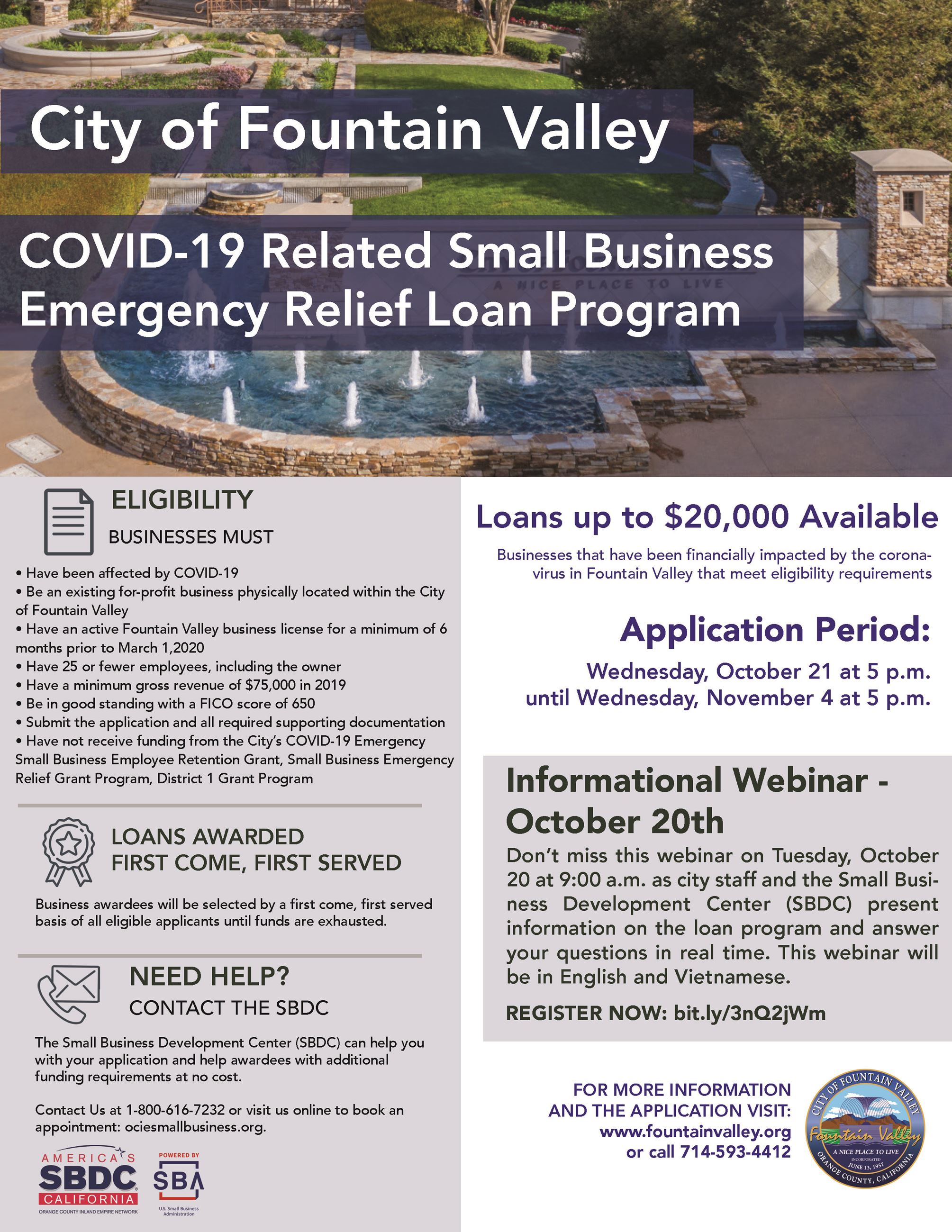 City of Fountain Valley

COVID-19 Related Small Business Emergency Relief Loan Program

A NICE PLACE TO LIVE

ELIGIBILITY

BUSINESSES MUST

• Have been affected by COVID-19
• Be an existing for-profit business physically located within the City of Fountain Valley
• Have an active Fountain Valley business license for a minimum of 6 months prior to March 1,2020
• Have 25 or fewer employees, including the owner
• Have a minimum gross revenue of $75,000 in 2019
• Be in good standing with a FICO score of 650
• Submit the application and all required supporting documentation
• Have not receive funding from the City's COVID-19 Emergency Small Business Employee Retention Grant, Small Business Emergency Relief Grant Program, District 1 Grant Program

LOANS AWARDED FIRST COME, FIRST SERVED

Business awardees will be selected by a first come, first served basis of all eligible applicants until funds are exhausted.

NEED HELP?

CONTACT THE SBDC

The Small Business Development Center (SBDC) can help you with your application and help awardees with additional funding requirements at no cost.

Contact Us at 1-800-616-7232 or visit us online to book an appointment: ociesmallbusiness.org.

AMERICA'S SBDC CALIFORNIA
ORANGE COUNTY INLAND EMPIRE NETWORK

POWERED BY SBA U.S. Small Business Administration

Loans up to $20,000 Available

Businesses that have been financially impacted by the coronavirus in Fountain Valley that meet eligibility requirements

Application Period:

Wednesday, October 21 at 5 p.m. until Wednesday, November 4 at 5 p.m.

Informational Webinar - October 20th

Don't miss this webinar on Tuesday, October 20 at 9:00 a.m. as city staff and the Small Business Development Center (SBDC) present information on the loan program and answer your questions in real time. This webinar will be in English and Vietnamese.

REGISTER NOW: bit.ly/3nQ2jWm

FOR MORE INFORMATION AND THE APPLICATION VISIT: www.fountainvalley.org or call 714-593-4412

CITY OF FOUNTAIN VALLEY
Fountain Valley
A NICE PLACE TO LIVE
INCORPORATED JUNE 13, 1957
ORANGE COUNTY, CALIFORNIA